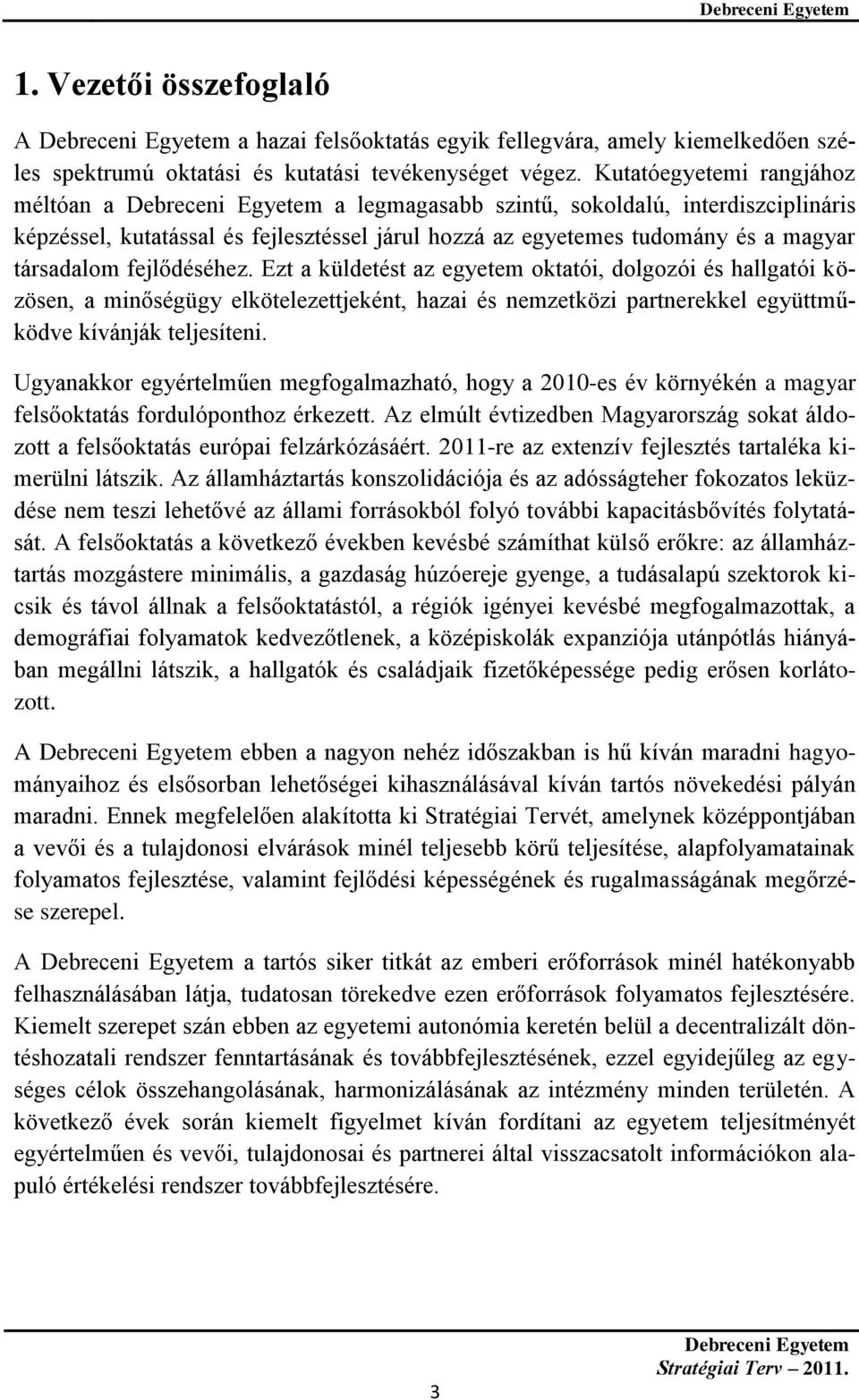 Debreceni Egyetem

1. Vezetői összefoglaló

A Debreceni Egyetem a hazai felsőoktatás egyik fellegvára, amely kiemelkedően széles spektrumú oktatási és kutatási tevékenységet végez. Kutatóegyetemi rangjához méltóan a Debreceni Egyetem a legmagasabb szintű, sokoldalú, interdiszciplináris képzéssel, kutatással és fejlesztéssel járul hozzá az egyetemes tudomány és a magyar társadalom fejlődéséhez. Ezt a küldetést az egyetem oktatói, dolgozói és hallgatói közösen, a minőségügy elkötelezettjeként, hazai és nemzetközi partnerekkel együttműködve kívánják teljesíteni.

Ugyanakkor egyértelműen megfogalmazható, hogy a 2010-es év környékén a magyar felsőoktatás fordulóponthoz érkezett. Az elmúlt évtizedben Magyarország sokat áldozott a felsőoktatás európai felzárkózásáért. 2011-re az extenzív fejlesztés tartaléka kimerülni látszik. Az államháztartás konszolidációja és az adósságteher fokozatos leküzdése nem teszi lehetővé az állami forrásokból folyó további kapacitásbővítés folytatását. A felsőoktatás a következő években kevésbé számíthat külső erőkre: az államháztartás mozgástere minimális, a gazdaság húzóereje gyenge, a tudásalapú szektorok kicsik és távol állnak a felsőoktatástól, a régiók igényei kevésbé megfogalmazottak, a demográfiai folyamatok kedvezőtlenek, a középiskolák expanziója utánpótlás hiányában megállni látszik, a hallgatók és családjaik fizetőképessége pedig erősen korlátozott.

A Debreceni Egyetem ebben a nagyon nehéz időszakban is hű kíván maradni hagyományaihoz és elsősorban lehetőségei kihasználásával kíván tartós növekedési pályán maradni. Ennek megfelelően alakította ki Stratégiai Tervét, amelynek középpontjában a vevői és a tulajdonosi elvárások minél teljesebb körű teljesítése, alapfolyamatainak folyamatos fejlesztése, valamint fejlődési képességének és rugalmasságának megőrzése szerepel.

A Debreceni Egyetem a tartós siker titkát az emberi erőforrások minél hatékonyabb felhasználásában látja, tudatosan törekedve ezen erőforrások folyamatos fejlesztésére. Kiemelt szerepet szán ebben az egyetemi autonómia keretén belül a decentralizált döntéshozatali rendszer fenntartásának és továbbfejlesztésének, ezzel egyidejűleg az egységes célok összehangolásának, harmonizálásának az intézmény minden területén. A következő évek során kiemelt figyelmet kíván fordítani az egyetem teljesítményét egyértelműen és vevői, tulajdonosai és partnerei által visszacsatolt információkon alapuló értékelési rendszer továbbfejlesztésére.

Debreceni Egyetem
Stratégiai Terv – 2011.

3